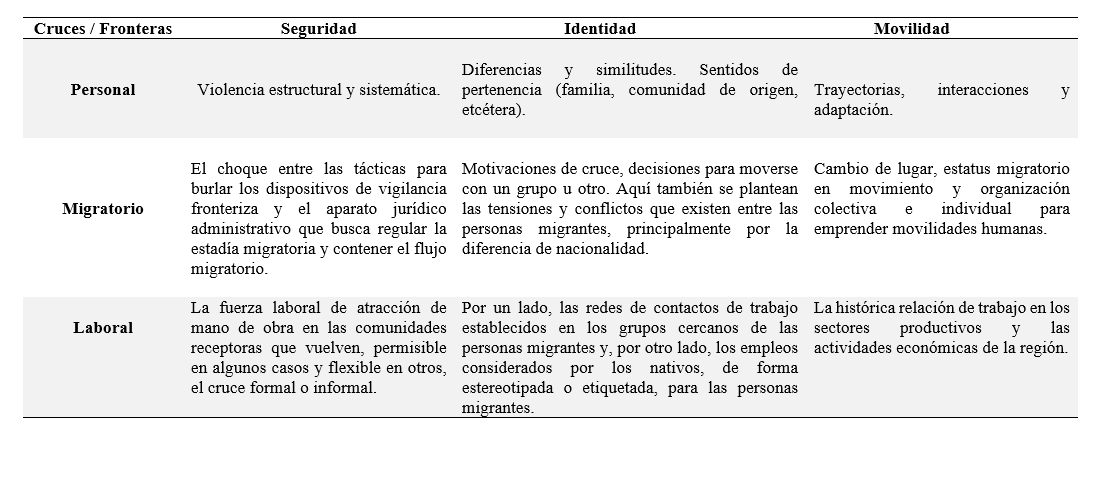 | Cruces / Fronteras | Seguridad | Identidad | Movilidad |
|---|---|---|---|
| Personal | Violencia estructural y sistemática. | Diferencias y similitudes. Sentidos de pertenencia (familia, comunidad de origen, etcétera). | Trayectorias, interacciones y adaptación. |
| Migratorio | El choque entre las tácticas para burlar los dispositivos de vigilancia fronteriza y el aparato jurídico administrativo que busca regular la estadía migratoria y contener el flujo migratorio. | Motivaciones de cruce, decisiones para moverse con un grupo u otro. Aquí también se plantean las tensiones y conflictos que existen entre las personas migrantes, principalmente por la diferencia de nacionalidad. | Cambio de lugar, estatus migratorio en movimiento y organización colectiva e individual para emprender movilidades humanas. |
| Laboral | La fuerza laboral de atracción de mano de obra en las comunidades receptoras que vuelven, permisible en algunos casos y flexible en otros, el cruce formal o informal. | Por un lado, las redes de contactos de trabajo establecidos en los grupos cercanos de las personas migrantes y, por otro lado, los empleos considerados por los nativos, de forma estereotipada o etiquetada, para las personas migrantes. | La histórica relación de trabajo en los sectores productivos y las actividades económicas de la región. |